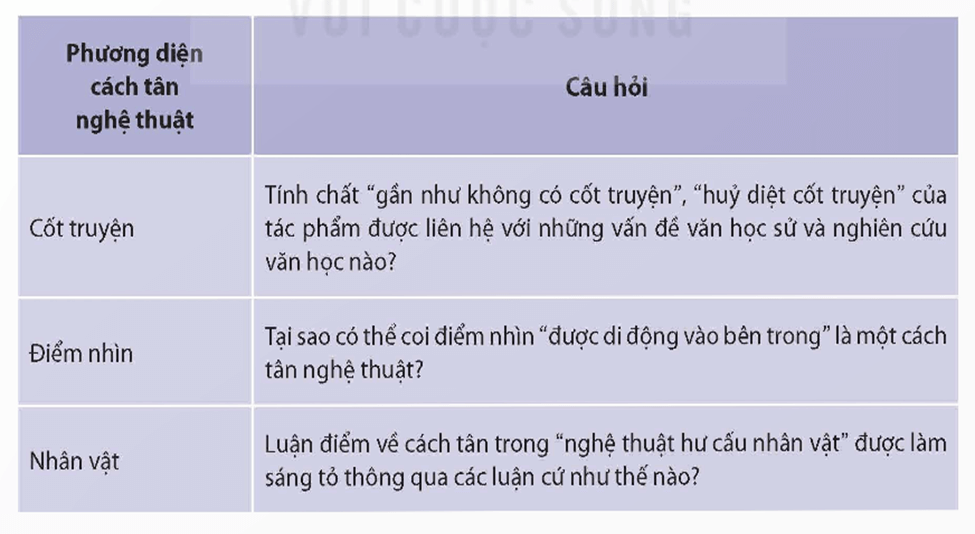 VỚI CUỘC SỐNG

| Phương diện cách tân nghệ thuật | Câu hỏi |
|---|---|
| Cốt truyện | Tính chất “gần như không có cốt truyện”, “huỷ diệt cốt truyện” của tác phẩm được liên hệ với những vấn đề văn học sử và nghiên cứu văn học nào? |
| Điểm nhìn | Tại sao có thể coi điểm nhìn “được di động vào bên trong” là một cách tân nghệ thuật? |
| Nhân vật | Luận điểm về cách tân trong “nghệ thuật hư cấu nhân vật” được làm sáng tỏ thông qua các luận cứ như thế nào? |